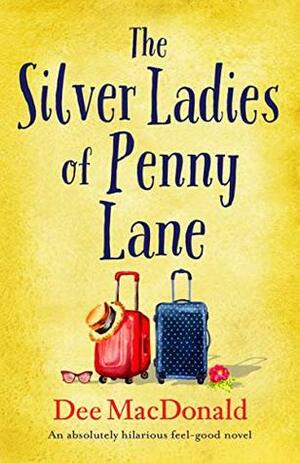 The Silver Ladies of Penny Lane

Dee MacDonald

An absolutely hilarious feel-good novel